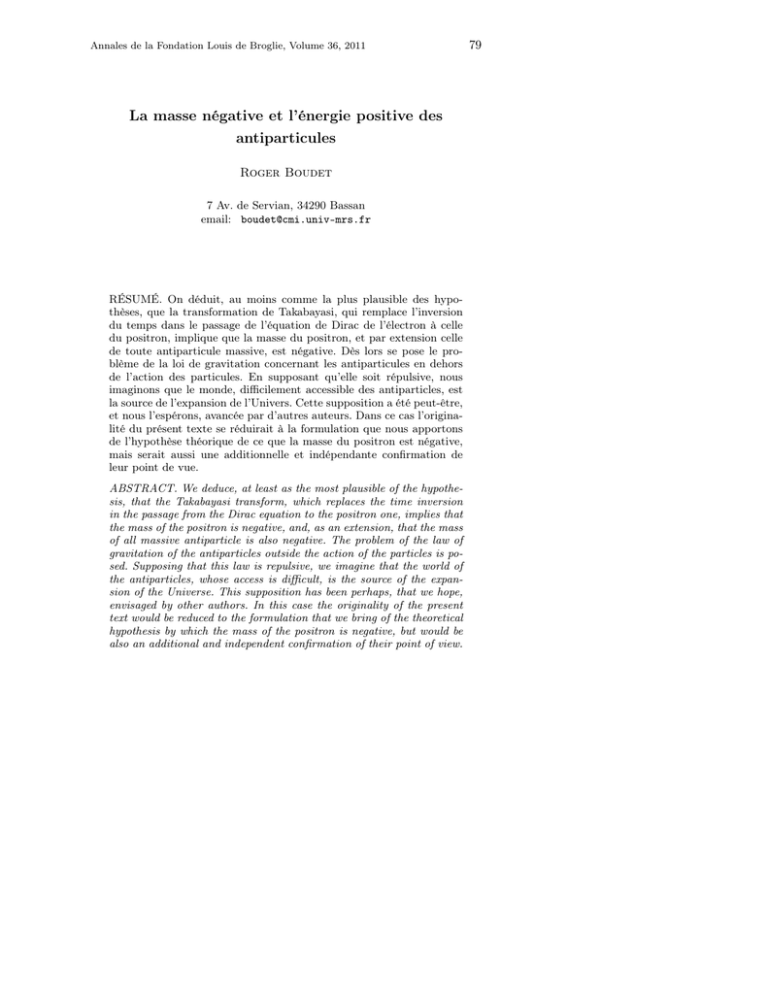 Annales de la Fondation Louis de Broglie, Volume 36, 2011

79

La masse négative et l'énergie positive des antiparticules

Roger Boudet

7 Av. de Servian, 34290 Bassan
email: boudet@cmi.univ-mrs.fr

RÉSUMÉ. On déduit, au moins comme la plus plausible des hypothèses, que la transformation de Takabayasi, qui remplace l'inversion du temps dans le passage de l'équation de Dirac de l'électron à celle du positron, implique que la masse du positron, et par extension celle de toute antiparticule massive, est négative. Dès lors se pose le problème de la loi de gravitation concernant les antiparticules en dehors de l'action des particules. En supposant qu'elle soit répulsive, nous imaginons que le monde, difficilement accessible des antiparticles, est la source de l'expansion de l'Univers. Cette supposition a été peut-être, et nous l'espérons, avancée par d'autres auteurs. Dans ce cas l'originalité du présent texte se réduirait à la formulation que nous apportons de l'hypothèse théorique de ce que la masse du positron est négative, mais serait aussi une additionnelle et indépendante confirmation de leur point de vue.

ABSTRACT. We deduce, at least as the most plausible of the hypothesis, that the Takabayasi transform, which replaces the time inversion in the passage from the Dirac equation to the positron one, implies that the mass of the positron is negative, and, as an extension, that the mass of all massive antiparticle is also negative. The problem of the law of gravitation of the antiparticles outside the action of the particles is posed. Supposing that this law is repulsive, we imagine that the world of the antiparticles, whose access is difficult, is the source of the expansion of the Universe. This supposition has been perhaps, that we hope, envisaged by other authors. In this case the originality of the present text would be reduced to the formulation that we bring of the theoretical hypothesis by which the mass of the positron is negative, but would be also an additional and independent confirmation of their point of view.